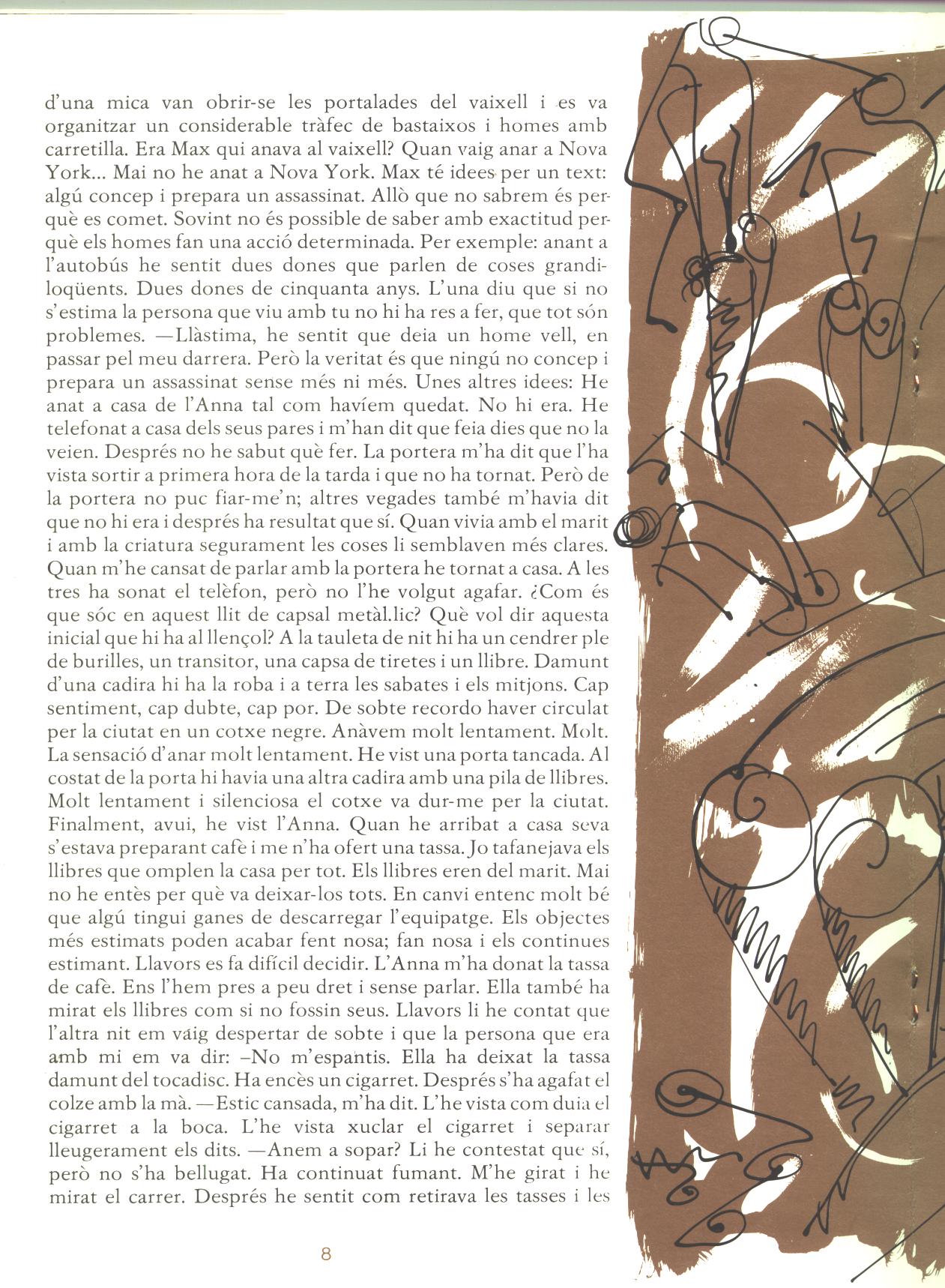 d'una mica van obrir-se les portalades del vaixell i es va organitzar un considerable tràfec de bastaixos i homes amb carretilla. Era Max qui anava al vaixell? Quan vaig anar a Nova York... Mai no he anat a Nova York. Max té idees per un text: algú concep i prepara un assassinat. Allò que no sabrem és perquè es comet. Sovint no és possible de saber amb exactitud perquè els homes fan una acció determinada. Per exemple: anant a l'autobús he sentit dues dones que parlen de coses grandiloqüents. Dues dones de cinquanta anys. L'una diu que si no s'estima la persona que viu amb tu no hi ha res a fer, que tot són problemes. —Llàstima, he sentit que deia un home vell, en passar pel meu darrera. Però la veritat és que ningú no concep i prepara un assassinat sense més ni més. Unes altres idees: He anat a casa de l'Anna tal com havíem quedat. No hi era. He telefonat a casa dels seus pares i m'han dit que feia dies que no la veien. Després no he sabut què fer. La portera m'ha dit que l'ha vista sortir a primera hora de la tarda i que no ha tornat. Però de la portera no puc fiar-me'n; altres vegades també m'havia dit que no hi era i després ha resultat que sí. Quan vivia amb el marit i amb la criatura segurament les coses li semblaven més clares. Quan m'he cansat de parlar amb la portera he tornat a casa. A les tres ha sonat el telèfon, però no l'he volgut agafar. ¿Com és que sóc en aquest llit de capsal metàl.lic? Què vol dir aquesta inicial que hi ha al llençol? A la tauleta de nit hi ha un cendrer ple de burilles, un transitor, una capsa de tiretes i un llibre. Damunt d'una cadira hi ha la roba i a terra les sabates i els mitjons. Cap sentiment, cap dubte, cap por. De sobte recordo haver circulat per la ciutat en un cotxe negre. Anàvem molt lentament. Molt. La sensació d'anar molt lentament. He vist una porta tancada. Al costat de la porta hi havia una altra cadira amb una pila de llibres. Molt lentament i silenciosa el cotxe va dur-me per la ciutat. Finalment, avui, he vist l'Anna. Quan he arribat a casa seva s'estava preparant cafè i me n'ha ofert una tassa. Jo tafanejava els llibres que omplen la casa per tot. Els llibres eren del marit. Mai no he entès per què va deixar-los tots. En canvi entenc molt bé que algú tingui ganes de descarregar l'equipatge. Els objectes més estimats poden acabar fent nosa; fan nosa i els continues estimant. Llavors es fa difícil decidir. L'Anna m'ha donat la tassa de cafè. Ens l'hem pres a peu dret i sense parlar. Ella també ha mirat els llibres com si no fossin seus. Llavors li he contat que l'altra nit em vaig despertar de sobte i que la persona que era amb mi em va dir: –No m'espantis. Ella ha deixat la tassa damunt del tocadisc. Ha encès un cigarret. Després s'ha agafat el colze amb la mà. —Estic cansada, m'ha dit. L'he vista com duia el cigarret a la boca. L'he vista xuclar el cigarret i separar lleugerament els dits. —Anem a sopar? Li he contestat que sí, però no s'ha bellugat. Ha continuat fumant. M'he girat i he mirat el carrer. Després he sentit com retirava les tasses i les

8